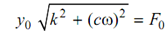 $y_0 \sqrt{k^2 + (c\omega)^2} = F_0$